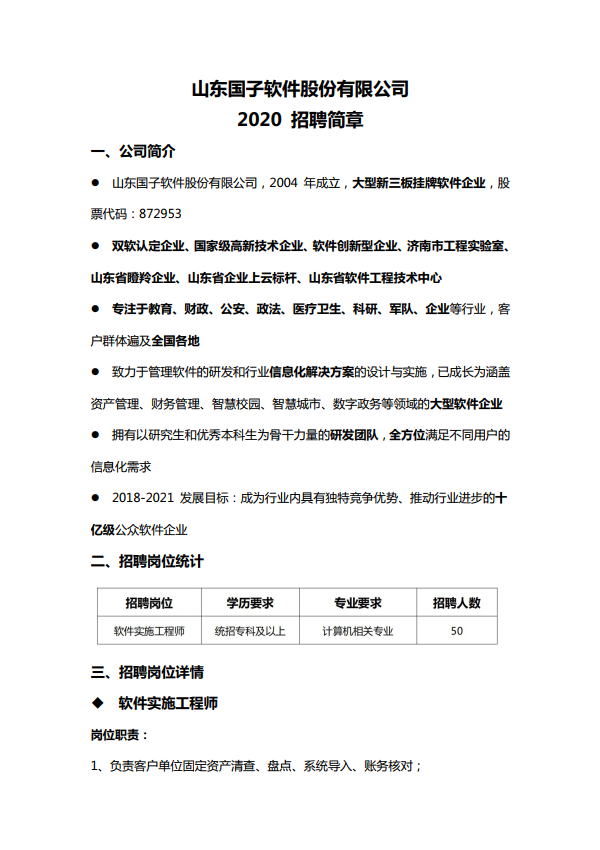 山东国子软件股份有限公司
2020 招聘简章

一、公司简介

● 山东国子软件股份有限公司，2004 年成立，大型新三板挂牌软件企业，股票代码：872953

● 双软认定企业、国家级高新技术企业、软件创新型企业、济南市工程实验室、山东省瞪羚企业、山东省企业上云标杆、山东省软件工程技术中心

● 专注于教育、财政、公安、政法、医疗卫生、科研、军队、企业等行业，客户群体遍及全国各地

● 致力于管理软件的研发和行业信息化解决方案的设计与实施，已成长为涵盖资产管理、财务管理、智慧校园、智慧城市、数字政务等领域的大型软件企业

● 拥有以研究生和优秀本科生为骨干力量的研发团队，全方位满足不同用户的信息化需求

● 2018-2021 发展目标：成为行业内具有独特竞争优势、推动行业进步的十亿级公众软件企业

二、招聘岗位统计

| 招聘岗位 | 学历要求 | 专业要求 | 招聘人数 |
|---|---|---|---|
| 软件实施工程师 | 统招专科及以上 | 计算机相关专业 | 50 |

三、招聘岗位详情

◆ 软件实施工程师

岗位职责：

1、负责客户单位固定资产清查、盘点、系统导入、账务核对；